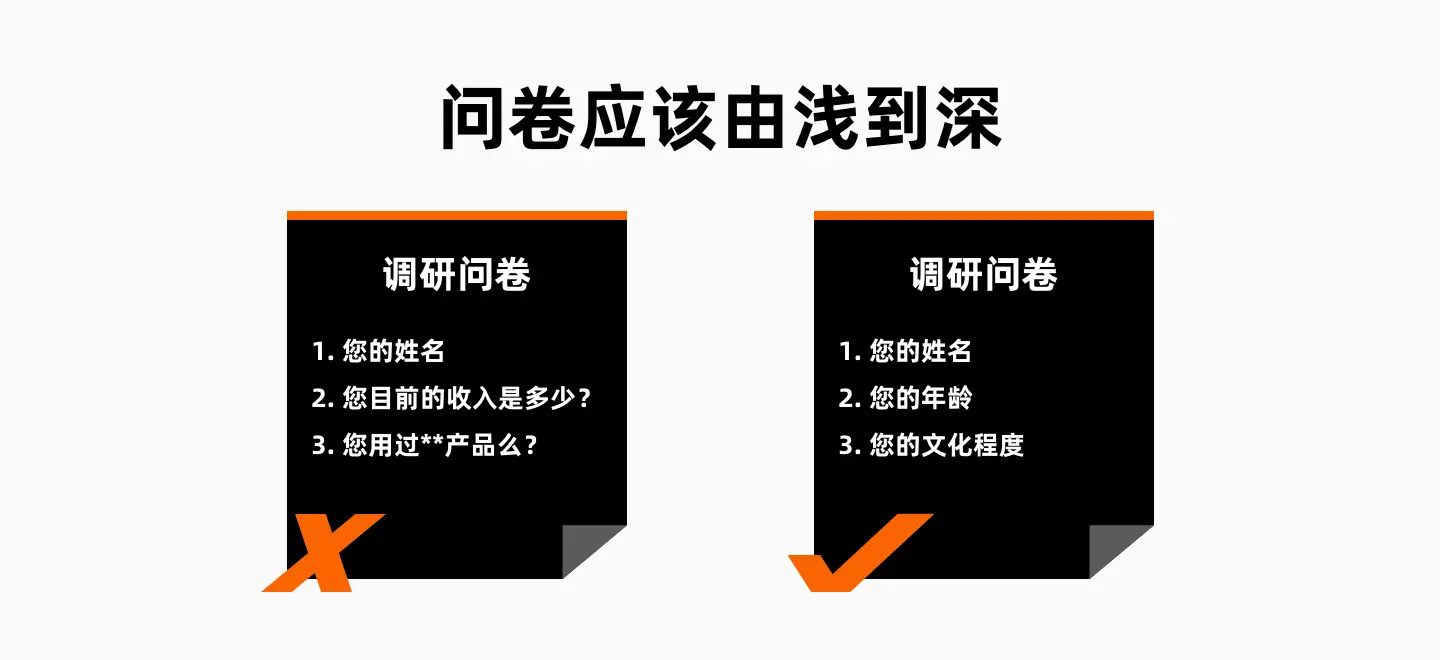 问卷应该由浅到深

调研问卷

1. 您的姓名
2. 您目前的收入是多少？
3. 您用过**产品么？

调研问卷

1. 您的姓名
2. 您的年龄
3. 您的文化程度